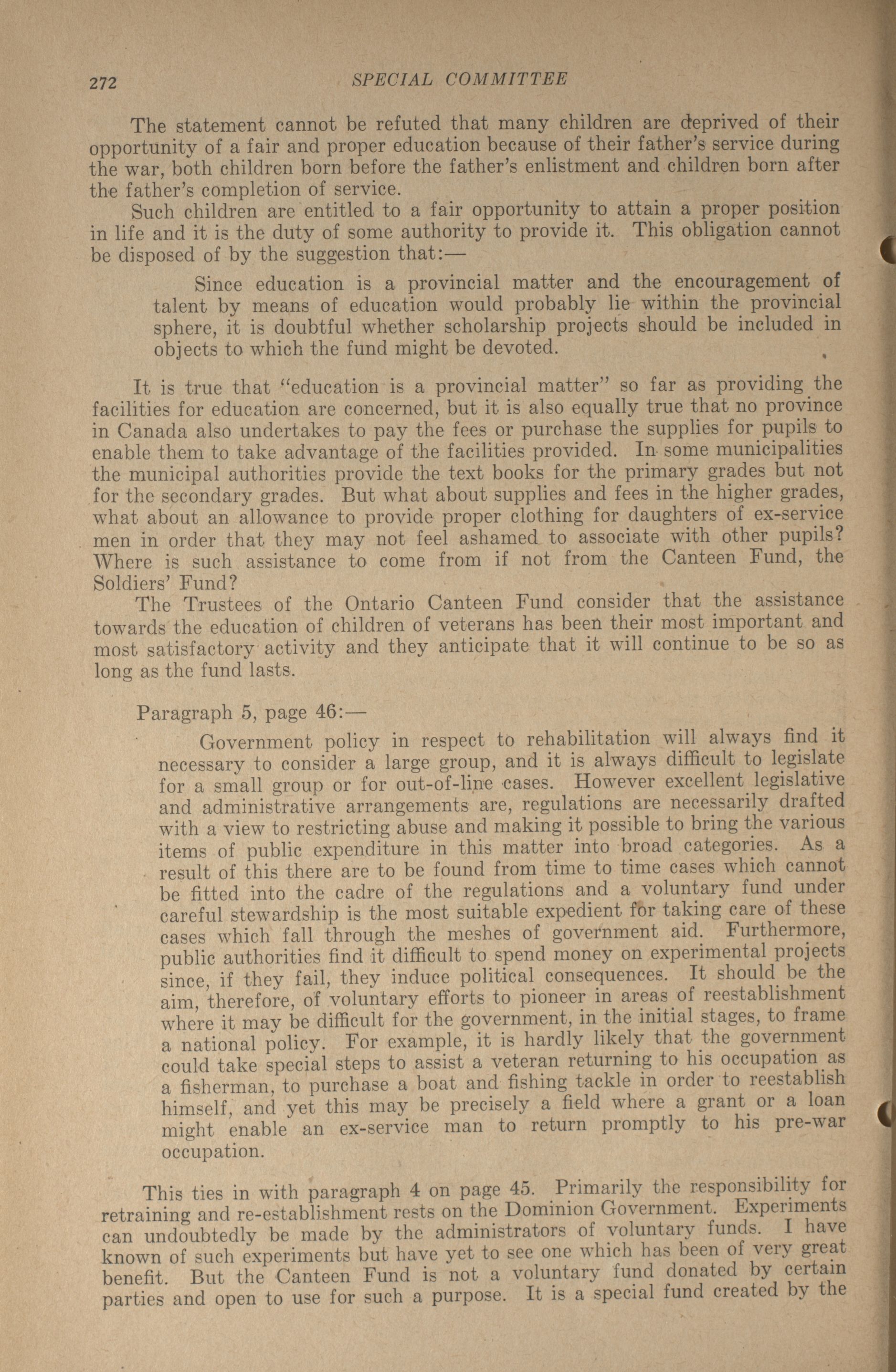 272 SPECIAL COMMITTEE

The statement cannot be refuted that many children are deprived of their opportunity of a fair and proper education because of their father's service during the war, both children born before the father's enlistment and children born after the father's completion of service.

Such children are entitled to a fair opportunity to attain a proper position in life and it is the duty of some authority to provide it. This obligation cannot be disposed of by the suggestion that:—

Since education is a provincial matter and the encouragement of talent by means of education would probably lie within the provincial sphere, it is doubtful whether scholarship projects should be included in objects to which the fund might be devoted.

It is true that "education is a provincial matter" so far as providing the facilities for education are concerned, but it is also equally true that no province in Canada also undertakes to pay the fees or purchase the supplies for pupils to enable them to take advantage of the facilities provided. In some municipalities the municipal authorities provide the text books for the primary grades but not for the secondary grades. But what about supplies and fees in the higher grades, what about an allowance to provide proper clothing for daughters of ex-service men in order that they may not feel ashamed to associate with other pupils? Where is such assistance to come from if not from the Canteen Fund, the Soldiers' Fund?

The Trustees of the Ontario Canteen Fund consider that the assistance towards the education of children of veterans has been their most important and most satisfactory activity and they anticipate that it will continue to be so as long as the fund lasts.

Paragraph 5, page 46:—

Government policy in respect to rehabilitation will always find it necessary to consider a large group, and it is always difficult to legislate for a small group or for out-of-line cases. However excellent legislative and administrative arrangements are, regulations are necessarily drafted with a view to restricting abuse and making it possible to bring the various items of public expenditure in this matter into broad categories. As a result of this there are to be found from time to time cases which cannot be fitted into the cadre of the regulations and a voluntary fund under careful stewardship is the most suitable expedient for taking care of these cases which fall through the meshes of government aid. Furthermore, public authorities find it difficult to spend money on experimental projects since, if they fail, they induce political consequences. It should be the aim, therefore, of voluntary efforts to pioneer in areas of reestablishment where it may be difficult for the government, in the initial stages, to frame a national policy. For example, it is hardly likely that the government could take special steps to assist a veteran returning to his occupation as a fisherman, to purchase a boat and fishing tackle in order to reestablish himself, and yet this may be precisely a field where a grant or a loan might enable an ex-service man to return promptly to his pre-war occupation.

This ties in with paragraph 4 on page 45. Primarily the responsibility for retraining and re-establishment rests on the Dominion Government. Experiments can undoubtedly be made by the administrators of voluntary funds. I have known of such experiments but have yet to see one which has been of very great benefit. But the Canteen Fund is not a voluntary fund donated by certain parties and open to use for such a purpose. It is a special fund created by the